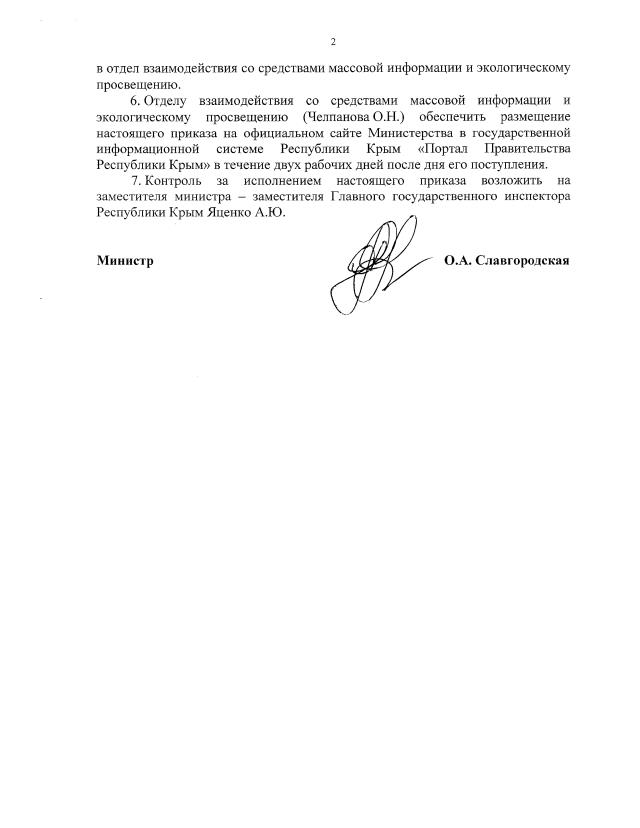 2

в отдел взаимодействия со средствами массовой информации и экологическому просвещению.

6. Отделу взаимодействия со средствами массовой информации и экологическому просвещению (Челпанова О.Н.) обеспечить размещение настоящего приказа на официальном сайте Министерства в государственной информационной системе Республики Крым «Портал Правительства Республики Крым» в течение двух рабочих дней после дня его поступления.

7. Контроль за исполнением настоящего приказа возложить на заместителя министра – заместителя Главного государственного инспектора Республики Крым Яценко А.Ю.

Министр О.А. Славгородская